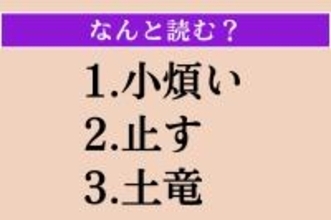 なんと読む？

1.小煩い
2.止す
3.土竜